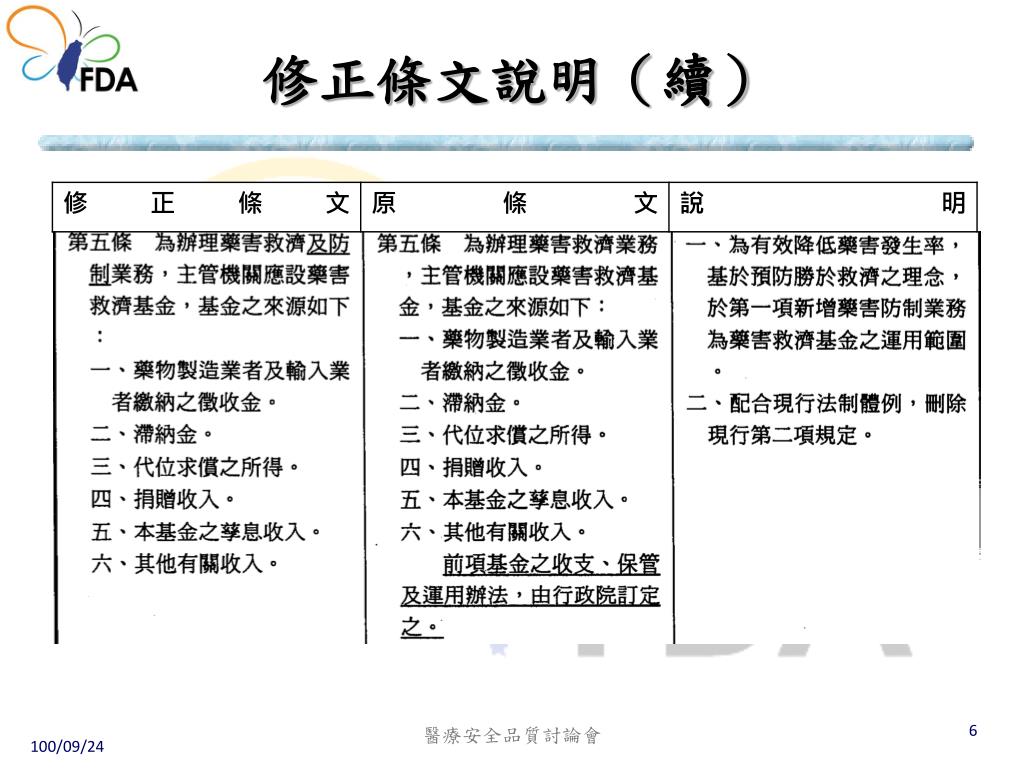 FDA

修正條文說明（續）

| 修　正　條　文 | 原　條　文 | 說　明 |
|---|---|---|
| 第五條　為辦理藥害救濟及防制業務，主管機關應設藥害救濟基金，基金之來源如下：<br>一、藥物製造業者及輸入業者繳納之徵收金。<br>二、滯納金。<br>三、代位求償之所得。<br>四、捐贈收入。<br>五、本基金之孳息收入。<br>六、其他有關收入。 | 第五條　為辦理藥害救濟業務，主管機關應設藥害救濟基金，基金之來源如下：<br>一、藥物製造業者及輸入業者繳納之徵收金。<br>二、滯納金。<br>三、代位求償之所得。<br>四、捐贈收入。<br>五、本基金之孳息收入。<br>六、其他有關收入。<br>前項基金之收支、保管及運用辦法，由行政院訂定之。 | 一、為有效降低藥害發生率，基於預防勝於救濟之理念，於第一項新增藥害防制業務為藥害救濟基金之運用範圍。<br>二、配合現行法制體例，刪除現行第二項規定。 |

100/09/24

醫療安全品質討論會

6